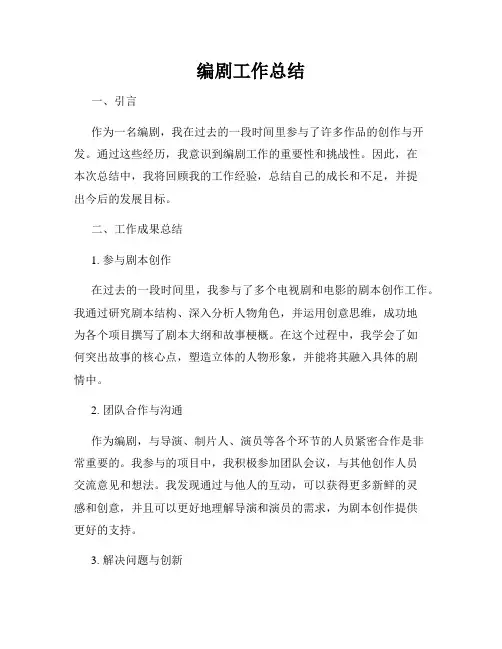 编剧工作总结

一、引言

作为一名编剧，我在过去的一段时间里参与了许多作品的创作与开发。通过这些经历，我意识到编剧工作的重要性和挑战性。因此，在本次总结中，我将回顾我的工作经验，总结自己的成长和不足，并提出今后的发展目标。

二、工作成果总结

1. 参与剧本创作

在过去的一段时间里，我参与了多个电视剧和电影的剧本创作工作。我通过研究剧本结构、深入分析人物角色，并运用创意思维，成功地为各个项目撰写了剧本大纲和故事梗概。在这个过程中，我学会了如何突出故事的核心点，塑造立体的人物形象，并能将其融入具体的剧情中。

2. 团队合作与沟通

作为编剧，与导演、制片人、演员等各个环节的人员紧密合作是非常重要的。我参与的项目中，我积极参加团队会议，与其他创作人员交流意见和想法。我发现通过与他人的互动，可以获得更多新鲜的灵感和创意，并且可以更好地理解导演和演员的需求，为剧本创作提供更好的支持。

3. 解决问题与创新